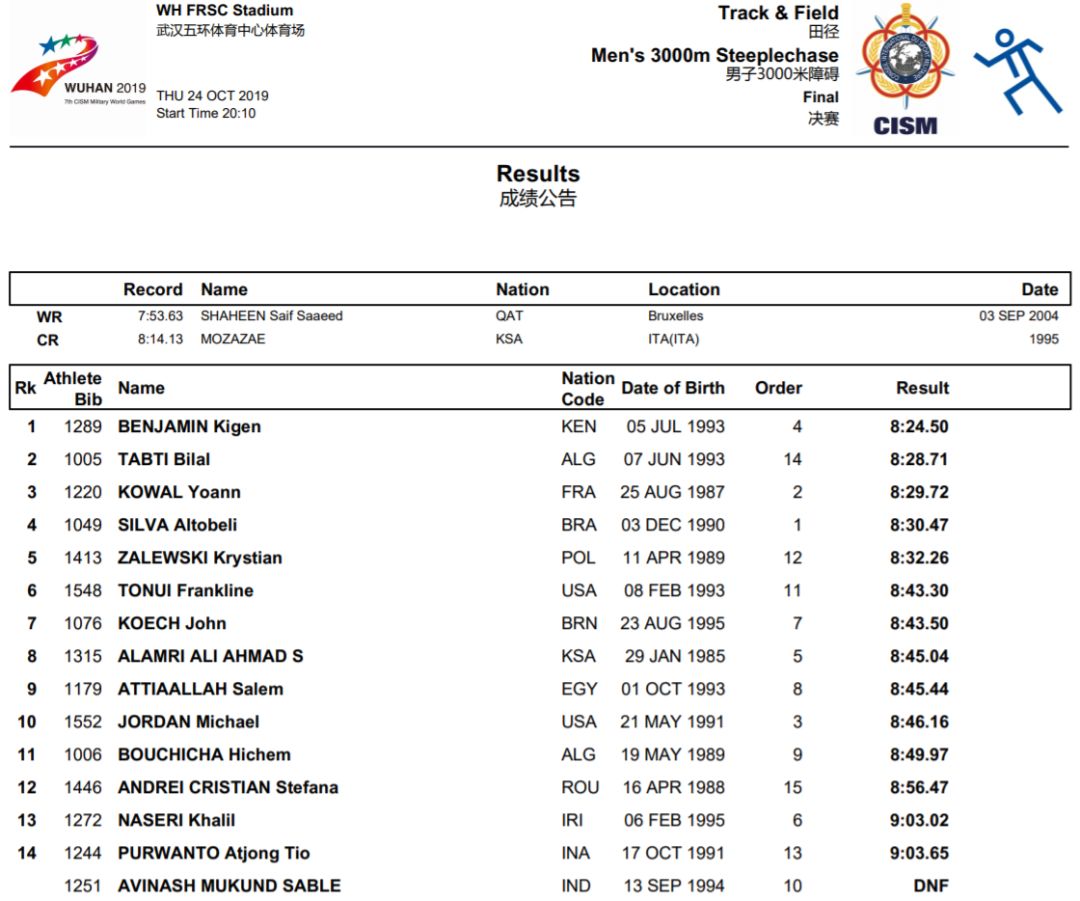 WUHAN 2019
7th CISM Military World Games

WH FRSC Stadium
武汉五环体育中心体育场

THU 24 OCT 2019
Start Time 20:10

Track & Field
田径
Men's 3000m Steeplechase
男子3000米障碍
Final
决赛

CISM

Results
成绩公告

| | Record | Name | Nation | Location | Date |
|---|---|---|---|---|---|
| WR | 7:53.63 | SHAHEEN Saif Saaeed | QAT | Bruxelles | 03 SEP 2004 |
| CR | 8:14.13 | MOZAZAE | KSA | ITA(ITA) | 1995 |

| Rk | Athlete Bib | Name | Nation Code | Date of Birth | Order | Result |
|---|---|---|---|---|---|---|
| 1 | 1289 | BENJAMIN Kigen | KEN | 05 JUL 1993 | 4 | 8:24.50 |
| 2 | 1005 | TABTI Bilal | ALG | 07 JUN 1993 | 14 | 8:28.71 |
| 3 | 1220 | KOWAL Yoann | FRA | 25 AUG 1987 | 2 | 8:29.72 |
| 4 | 1049 | SILVA Altobeli | BRA | 03 DEC 1990 | 1 | 8:30.47 |
| 5 | 1413 | ZALEWSKI Krystian | POL | 11 APR 1989 | 12 | 8:32.26 |
| 6 | 1548 | TONUI Frankline | USA | 08 FEB 1993 | 11 | 8:43.30 |
| 7 | 1076 | KOECH John | BRN | 23 AUG 1995 | 7 | 8:43.50 |
| 8 | 1315 | ALAMRI ALI AHMAD S | KSA | 29 JAN 1985 | 5 | 8:45.04 |
| 9 | 1179 | ATTIAALLAH Salem | EGY | 01 OCT 1993 | 8 | 8:45.44 |
| 10 | 1552 | JORDAN Michael | USA | 21 MAY 1991 | 3 | 8:46.16 |
| 11 | 1006 | BOUCHICHA Hichem | ALG | 19 MAY 1989 | 9 | 8:49.97 |
| 12 | 1446 | ANDREI CRISTIAN Stefana | ROU | 16 APR 1988 | 15 | 8:56.47 |
| 13 | 1272 | NASERI Khalil | IRI | 06 FEB 1995 | 6 | 9:03.02 |
| 14 | 1244 | PURWANTO Atjong Tio | INA | 17 OCT 1991 | 13 | 9:03.65 |
| | 1251 | AVINASH MUKUND SABLE | IND | 13 SEP 1994 | 10 | DNF |